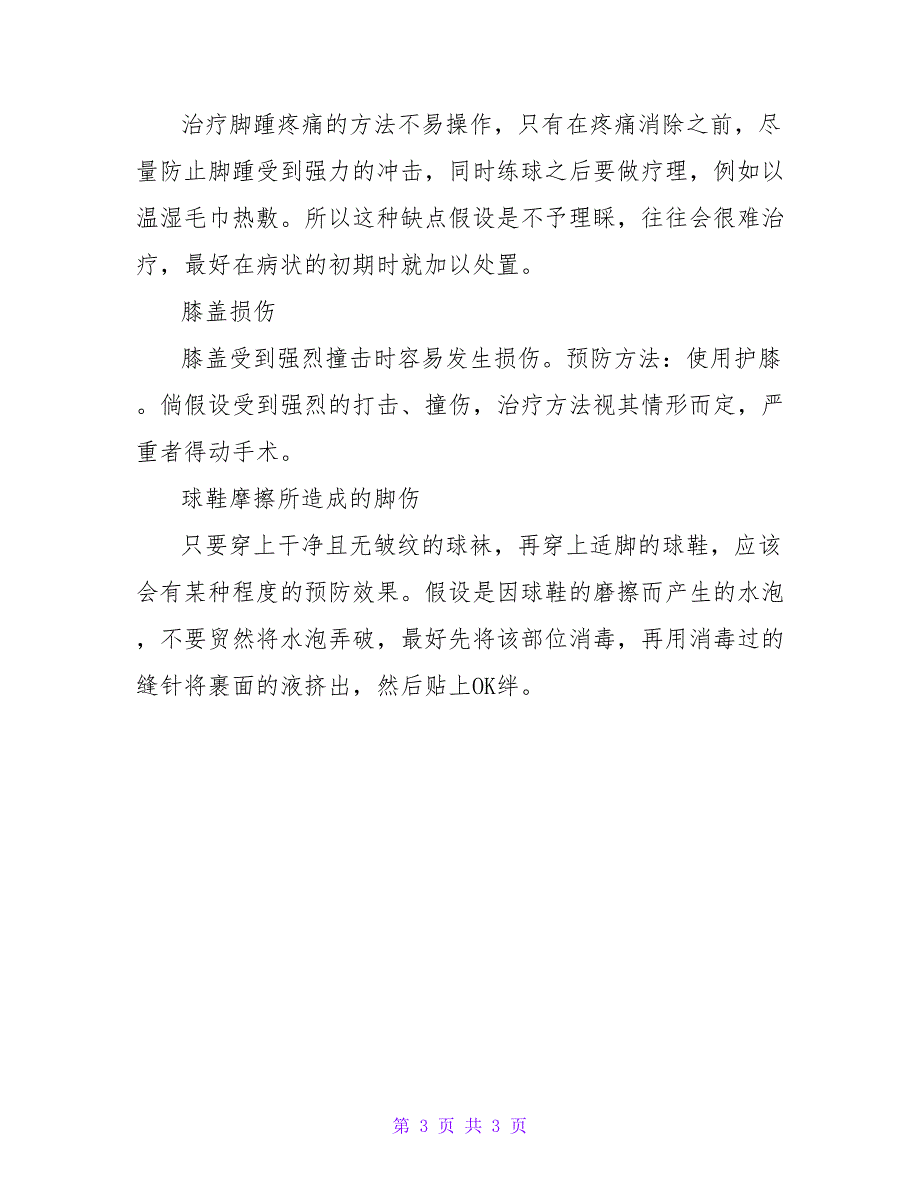 治疗脚踵疼痛的方法不易操作，只有在疼痛消除之前，尽量防止脚踵受到强力的冲击，同时练球之后要做疗理，例如以温湿毛巾热敷。所以这种缺点假设是不予理睬，往往会很难治疗，最好在病状的初期时就加以处置。

膝盖损伤

膝盖受到强烈撞击时容易发生损伤。预防方法：使用护膝。倘假设受到强烈的打击、撞伤，治疗方法视其情形而定，严重者得动手术。

球鞋摩擦所造成的脚伤

只要穿上干净且无皱纹的球袜，再穿上适脚的球鞋，应该会有某种程度的预防效果。假设是因球鞋的磨擦而产生的水泡，不要贸然将水泡弄破，最好先将该部位消毒，再用消毒过的缝针将裹面的液挤出，然后贴上OK绊。

第 3 页 共 3 页